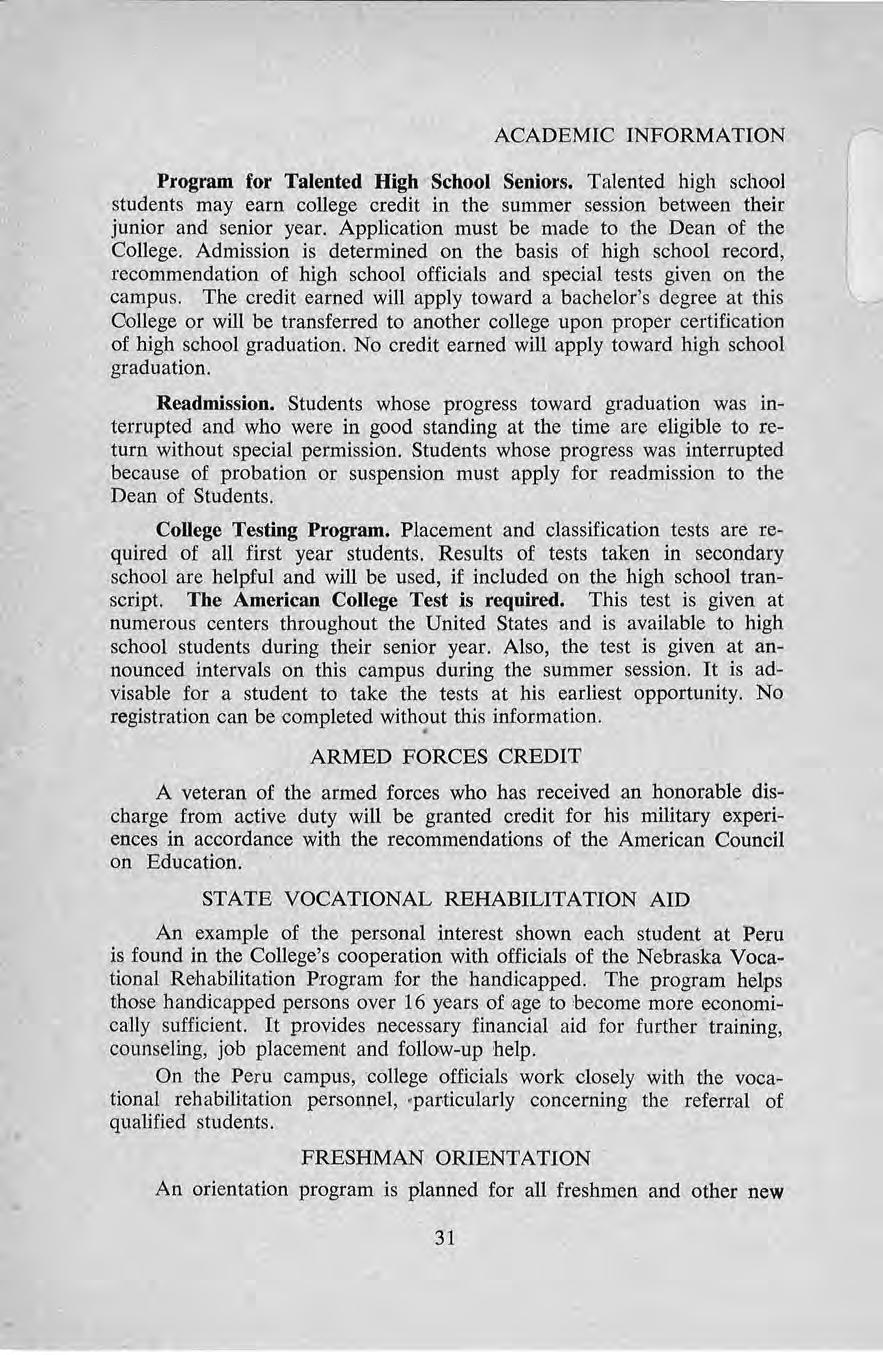 ACADEMIC INFORMATION

Program for Talented High School Seniors. Talented high school students may earn college credit in the summer session between their junior and senior year. Application must be made to the Dean of the College. Admission is determined on the basis of high school record, recommendation of high school officials and special tests given on the campus. The credit earned will apply toward a bachelor's degree at this College or will be transferred to another college upon proper certification of high school graduation. No credit earned will apply toward high school graduation.

Readmission. Students whose progress toward graduation was interrupted and who were in good standing at the time are eligible to return without special permission. Students whose progress was interrupted because of probation or suspension must apply for readmission to the Dean of Students.

College Testing Program. Placement and classification tests are required of all first year students. Results of tests taken in secondary school are helpful and will be used, if included on the high school transcript. The American College Test is required. This test is given at numerous centers throughout the United States and is available to high school students during their senior year. Also, the test is given at announced intervals on this campus during the summer session. It is advisable for a student to take the tests at his earliest opportunity. No registration can be completed without this information.

ARMED FORCES CREDIT

A veteran of the armed forces who has received an honorable discharge from active duty will be granted credit for his military experiences in accordance with the recommendations of the American Council on Education.

STATE VOCATIONAL REHABILITATION AID

An example of the personal interest shown each student at Peru is found in the College's cooperation with officials of the Nebraska Vocational Rehabilitation Program for the handicapped. The program helps those handicapped persons over 16 years of age to become more economically sufficient. It provides necessary financial aid for further training, counseling, job placement and follow-up help.

On the Peru campus, college officials work closely with the vocational rehabilitation personnel, particularly concerning the referral of qualified students.

FRESHMAN ORIENTATION

An orientation program is planned for all freshmen and other new

31